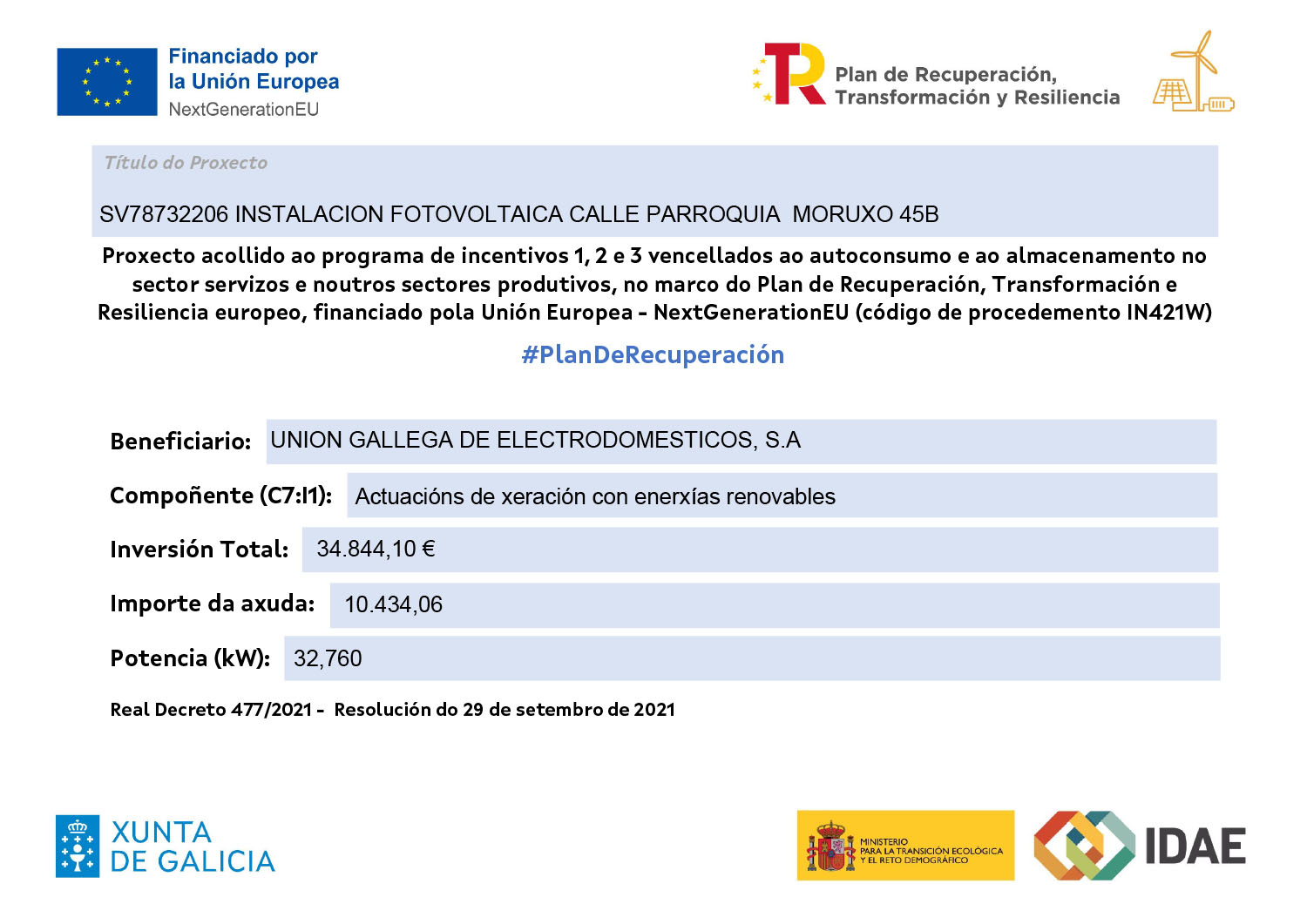 Financiado por la Unión Europea
NextGenerationEU

Plan de Recuperación, Transformación y Resiliencia

Título do Proxecto

SV78732206 INSTALACION FOTOVOLTAICA CALLE PARROQUIA MORUXO 45B

Proxecto acollido ao programa de incentivos 1, 2 e 3 vencellados ao autoconsumo e ao almacenamento no sector servizos e noutros sectores produtivos, no marco do Plan de Recuperación, Transformación e Resiliencia europeo, financiado pola Unión Europea - NextGenerationEU (código de procedemento IN421W)

#PlanDeRecuperación

Beneficiario: UNION GALLEGA DE ELECTRODOMESTICOS, S.A

Compoñente (C7:I1): Actuacións de xeración con enerxías renovables

Inversión Total: 34.844,10 €

Importe da axuda: 10.434,06

Potencia (kW): 32,760

Real Decreto 477/2021 - Resolución do 29 de setembro de 2021

XUNTA DE GALICIA

MINISTERIO PARA LA TRANSICIÓN ECOLÓGICA Y EL RETO DEMOGRÁFICO

IDAE